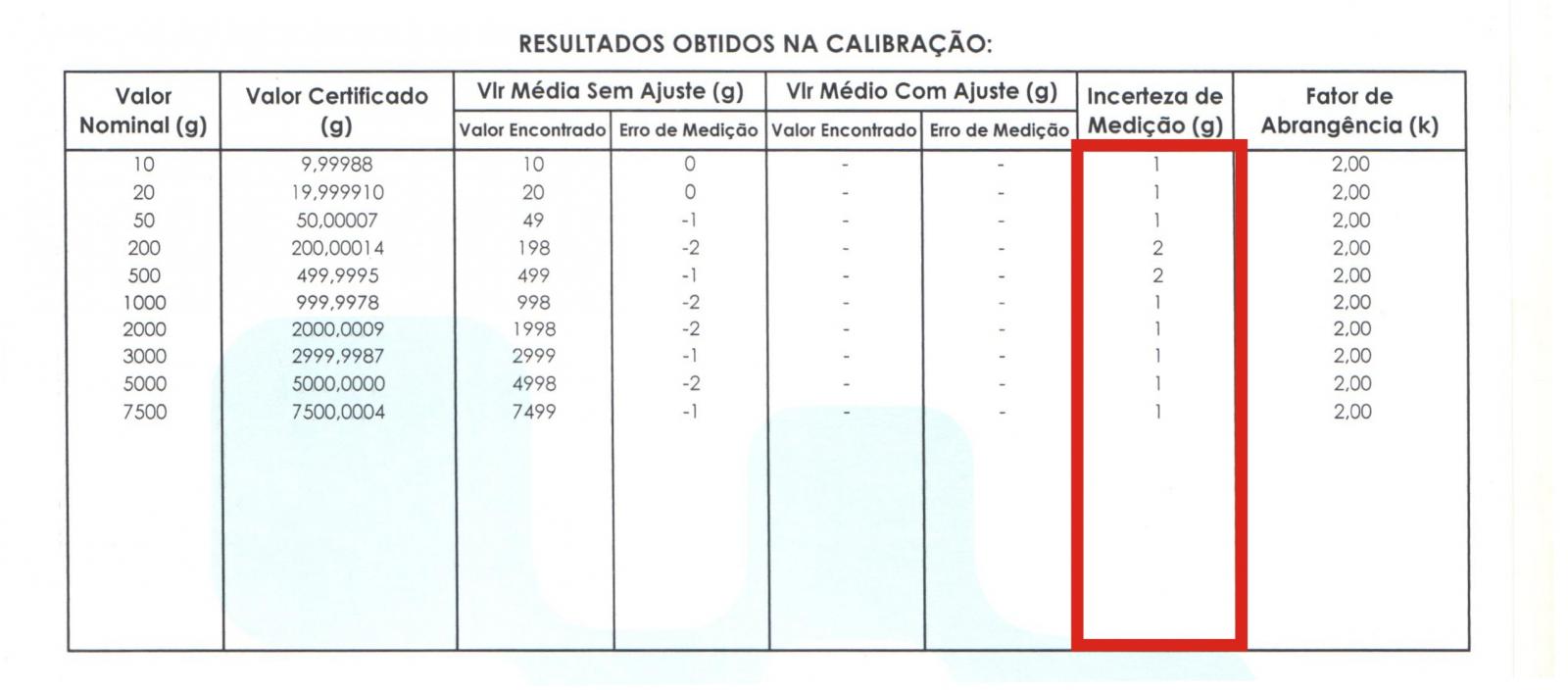 RESULTADOS OBTIDOS NA CALIBRAÇÃO:

| Valor Nominal (g) | Valor Certificado (g) | Vlr Média Sem Ajuste (g) |  | Vlr Médio Com Ajuste (g) |  | Incerteza de Medição (g) | Fator de Abrangência (k) |
|---|---|---|---|---|---|---|---|
|  |  | Valor Encontrado | Erro de Medição | Valor Encontrado | Erro de Medição |  |  |
| 10 | 9,99988 | 10 | 0 | - | - | 1 | 2,00 |
| 20 | 19,999910 | 20 | 0 | - | - | 1 | 2,00 |
| 50 | 50,00007 | 49 | -1 | - | - | 1 | 2,00 |
| 200 | 200,00014 | 198 | -2 | - | - | 2 | 2,00 |
| 500 | 499,9995 | 499 | -1 | - | - | 2 | 2,00 |
| 1000 | 999,9978 | 998 | -2 | - | - | 1 | 2,00 |
| 2000 | 2000,0009 | 1998 | -2 | - | - | 1 | 2,00 |
| 3000 | 2999,9987 | 2999 | -1 | - | - | 1 | 2,00 |
| 5000 | 5000,0000 | 4998 | -2 | - | - | 1 | 2,00 |
| 7500 | 7500,0004 | 7499 | -1 | - | - | 1 | 2,00 |